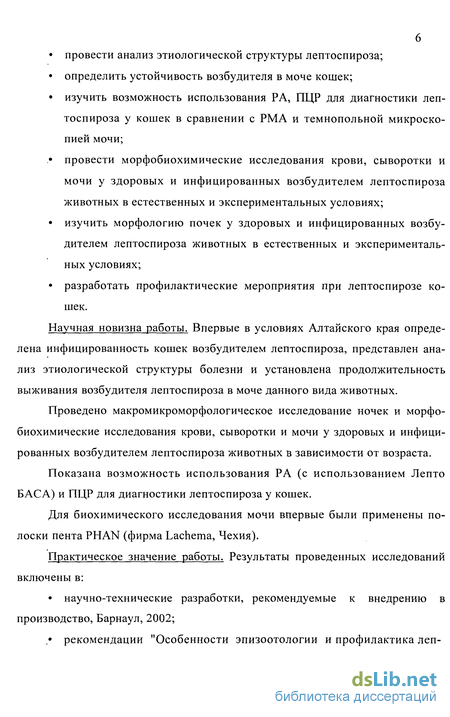 6

• провести анализ этиологической структуры лептоспироза;

• определить устойчивость возбудителя в моче кошек;

• изучить возможность использования РА, ПЦР для диагностики лептоспироза у кошек в сравнении с РМА и темнопольной микроскопией мочи;

• провести морфобиохимические исследования крови, сыворотки и мочи у здоровых и инфицированных возбудителем лептоспироза животных в естественных и экспериментальных условиях;

• изучить морфологию почек у здоровых и инфицированных возбудителем лептоспироза животных в естественных и экспериментальных условиях;

• разработать профилактические мероприятия при лептоспирозе кошек.

Научная новизна работы. Впервые в условиях Алтайского края определена инфицированность кошек возбудителем лептоспироза, представлен анализ этиологической структуры болезни и установлена продолжительность выживания возбудителя лептоспироза в моче данного вида животных.

Проведено макромикроморфологическое исследование ночек и морфобиохимические исследования крови, сыворотки и мочи у здоровых и инфицированных возбудителем лептоспироза животных в зависимости от возраста.

Показана возможность использования РА (с использованием Лепто БАСА) и ПЦР для диагностики лептоспироза у кошек.

Для биохимического исследования мочи впервые были применены полоски пента PHAN (фирма Lachema, Чехия).

Практическое значение работы. Результаты проведенных исследований включены в:

• научно-технические разработки, рекомендуемые к внедрению в производство, Барнаул, 2002;

• рекомендации "Особенности эпизоотологии и профилактика леп-

dsLib.net
библиотека диссертаций